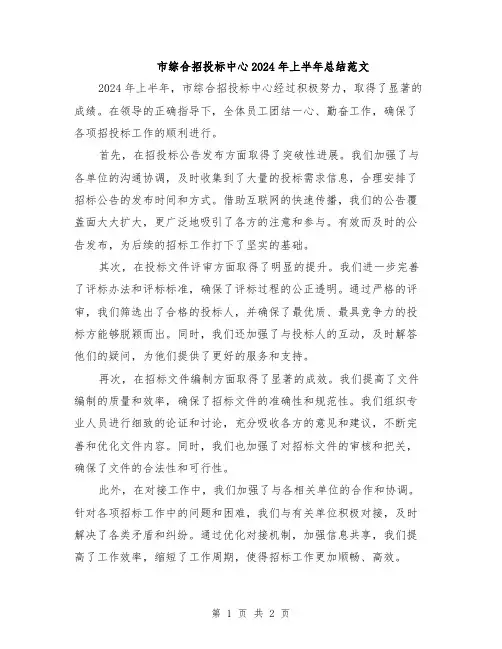 市综合招投标中心2024年上半年总结范文

2024年上半年，市综合招投标中心经过积极努力，取得了显著的成绩。在领导的正确指导下，全体员工团结一心、勤奋工作，确保了各项招投标工作的顺利进行。

首先，在招投标公告发布方面取得了突破性进展。我们加强了与各单位的沟通协调，及时收集到了大量的投标需求信息，合理安排了招标公告的发布时间和方式。借助互联网的快速传播，我们的公告覆盖面大大扩大，更广泛地吸引了各方的注意和参与。有效而及时的公告发布，为后续的招标工作打下了坚实的基础。

其次，在投标文件评审方面取得了明显的提升。我们进一步完善了评标办法和评标标准，确保了评标过程的公正透明。通过严格的评审，我们筛选出了合格的投标人，并确保了最优质、最具竞争力的投标方能够脱颖而出。同时，我们还加强了与投标人的互动，及时解答他们的疑问，为他们提供了更好的服务和支持。

再次，在招标文件编制方面取得了显著的成效。我们提高了文件编制的质量和效率，确保了招标文件的准确性和规范性。我们组织专业人员进行细致的论证和讨论，充分吸收各方的意见和建议，不断完善和优化文件内容。同时，我们也加强了对招标文件的审核和把关，确保了文件的合法性和可行性。

此外，在对接工作中，我们加强了与各相关单位的合作和协调。针对各项招标工作中的问题和困难，我们与有关单位积极对接，及时解决了各类矛盾和纠纷。通过优化对接机制，加强信息共享，我们提高了工作效率，缩短了工作周期，使得招标工作更加顺畅、高效。

第 1 页 共 2 页